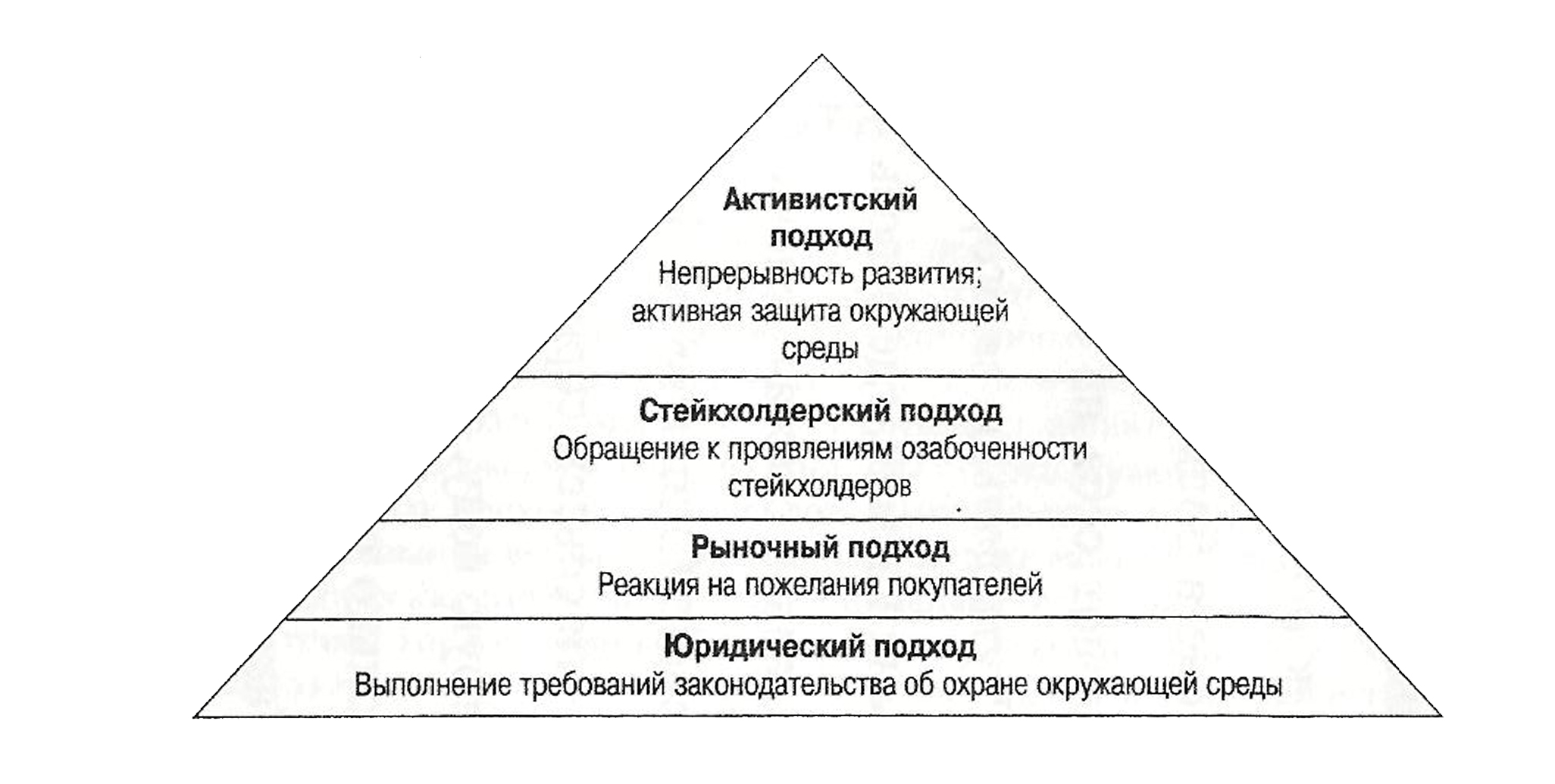 Активистский подход
Непрерывность развития; активная защита окружающей среды

Стейкхолдерский подход
Обращение к проявлениям озабоченности стейкхолдеров

Рыночный подход
Реакция на пожелания покупателей

Юридический подход
Выполнение требований законодательства об охране окружающей среды